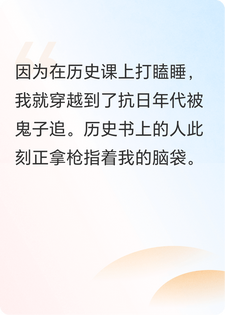 因为在历史课上打瞌睡，我就穿越到了抗日年代被鬼子追。历史书上的人此刻正拿枪指着我的脑袋。